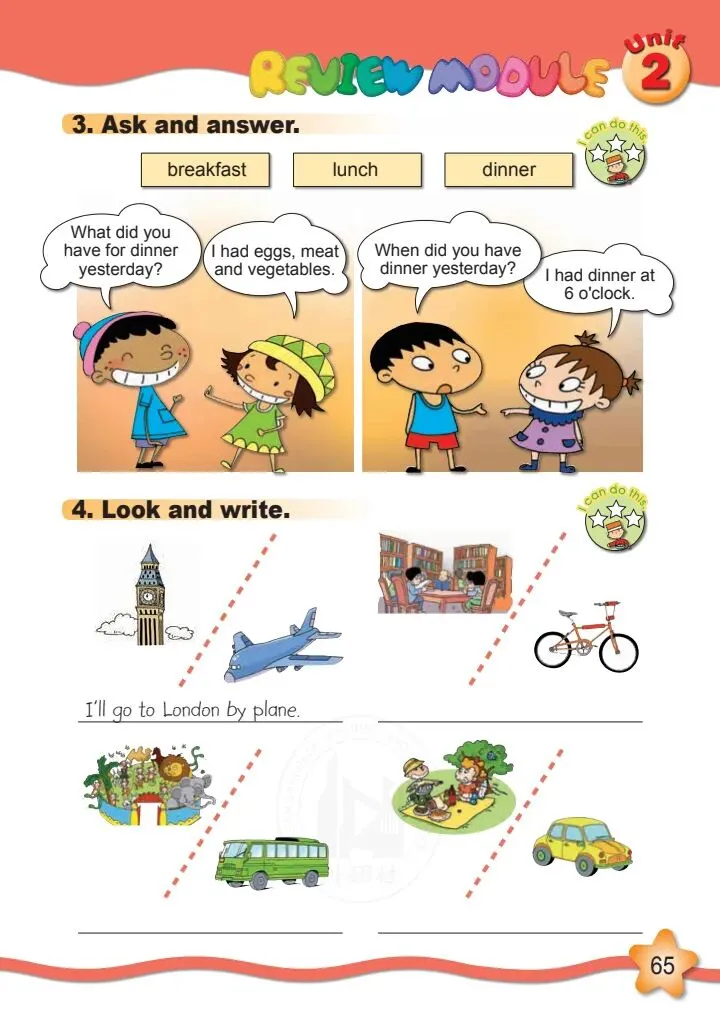 REVIEW MODULE

Unit 2

3. Ask and answer.

I can do this

breakfast

lunch

dinner

What did you have for dinner yesterday?

I had eggs, meat and vegetables.

When did you have dinner yesterday?

I had dinner at 6 o'clock.

4. Look and write.

I can do this

I'll go to London by plane.

____

____

____

65